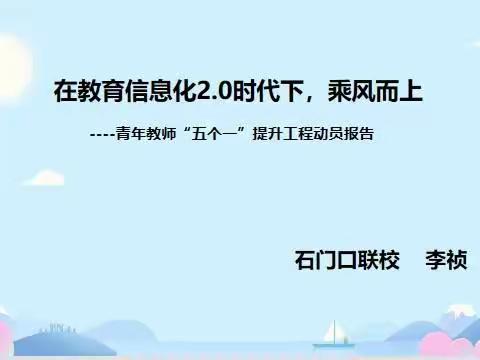 在教育信息化2.0时代下，乘风而上

----青年教师“五个一”提升工程动员报告

石门口联校　李祯